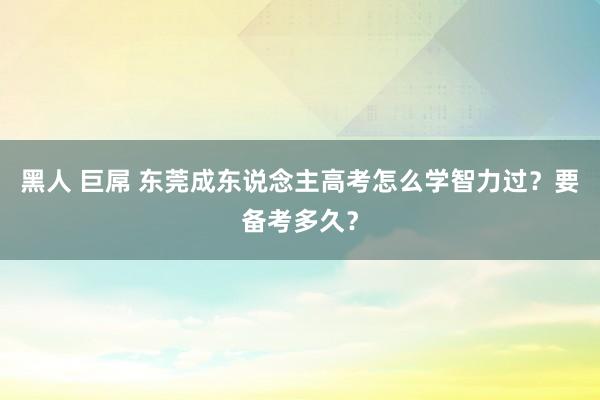 黑人 巨屌 东莞成东说念主高考怎么学智力过？要备考多久？